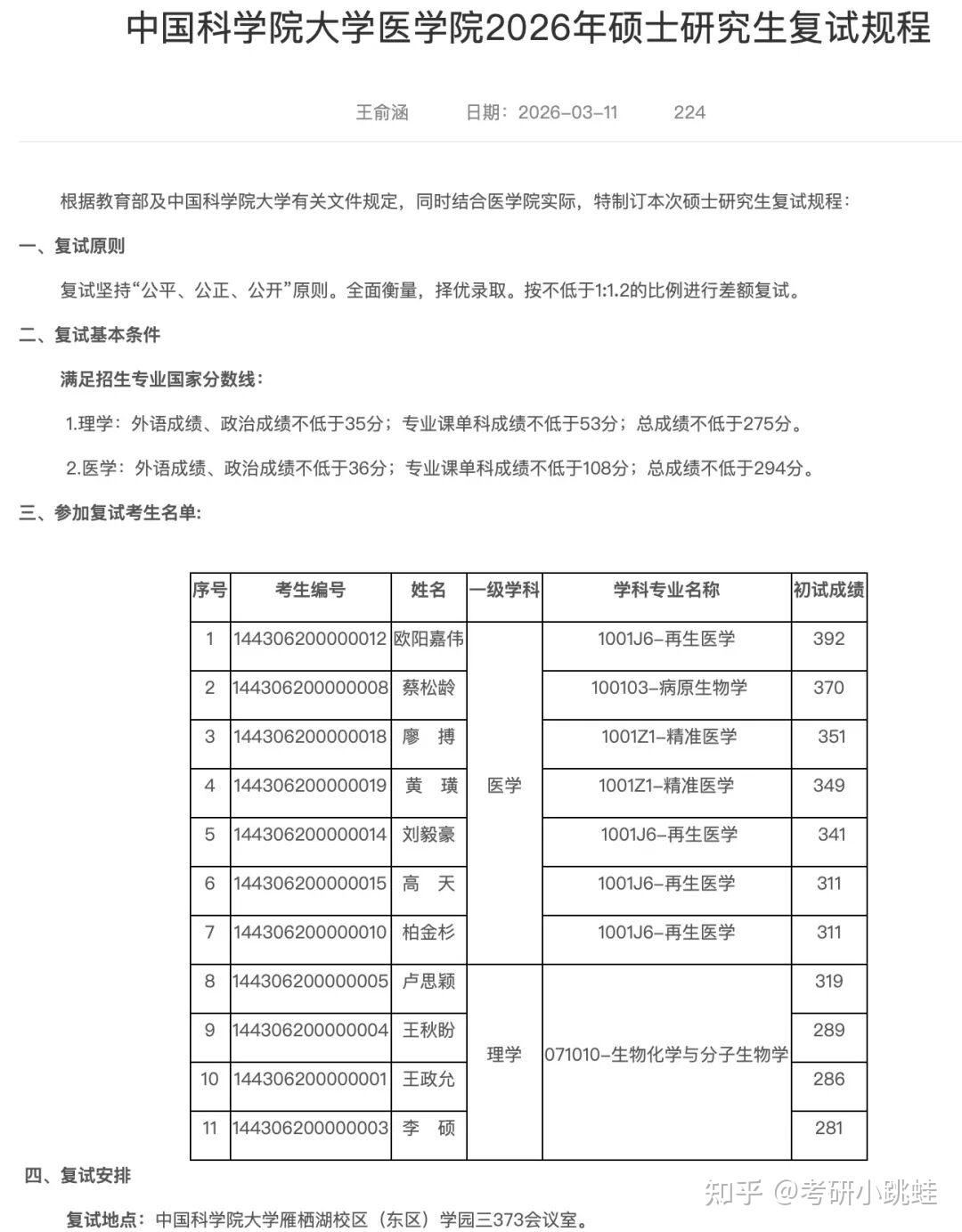 中国科学院大学医学院2026年硕士研究生复试规程

王俞涵　　日期：2026-03-11　　224

根据教育部及中国科学院大学有关文件规定，同时结合医学院实际，特制订本次硕士研究生复试规程：

一、复试原则

复试坚持“公平、公正、公开”原则。全面衡量，择优录取。按不低于1:1.2的比例进行差额复试。

二、复试基本条件

满足招生专业国家分数线：

1.理学：外语成绩、政治成绩不低于35分；专业课单科成绩不低于53分；总成绩不低于275分。

2.医学：外语成绩、政治成绩不低于36分；专业课单科成绩不低于108分；总成绩不低于294分。

三、参加复试考生名单:

| 序号 | 考生编号 | 姓名 | 一级学科 | 学科专业名称 | 初试成绩 |
|---|---|---|---|---|---|
| 1 | 144306200000012 | 欧阳嘉伟 | 医学 | 1001J6-再生医学 | 392 |
| 2 | 144306200000008 | 蔡松龄 | 医学 | 100103-病原生物学 | 370 |
| 3 | 144306200000018 | 廖　搏 | 医学 | 1001Z1-精准医学 | 351 |
| 4 | 144306200000019 | 黄　璜 | 医学 | 1001Z1-精准医学 | 349 |
| 5 | 144306200000014 | 刘毅豪 | 医学 | 1001J6-再生医学 | 341 |
| 6 | 144306200000015 | 高　天 | 医学 | 1001J6-再生医学 | 311 |
| 7 | 144306200000010 | 柏金杉 | 医学 | 1001J6-再生医学 | 311 |
| 8 | 144306200000005 | 卢思颖 | 理学 | 071010-生物化学与分子生物学 | 319 |
| 9 | 144306200000004 | 王秋盼 | 理学 | 071010-生物化学与分子生物学 | 289 |
| 10 | 144306200000001 | 王政允 | 理学 | 071010-生物化学与分子生物学 | 286 |
| 11 | 144306200000003 | 李　硕 | 理学 | 071010-生物化学与分子生物学 | 281 |

四、复试安排

复试地点：中国科学院大学雁栖湖校区（东区）学园三373会议室。

知乎 @考研小跳蛙